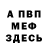 А ПВП
МЕФ
ЗДЕСЬ